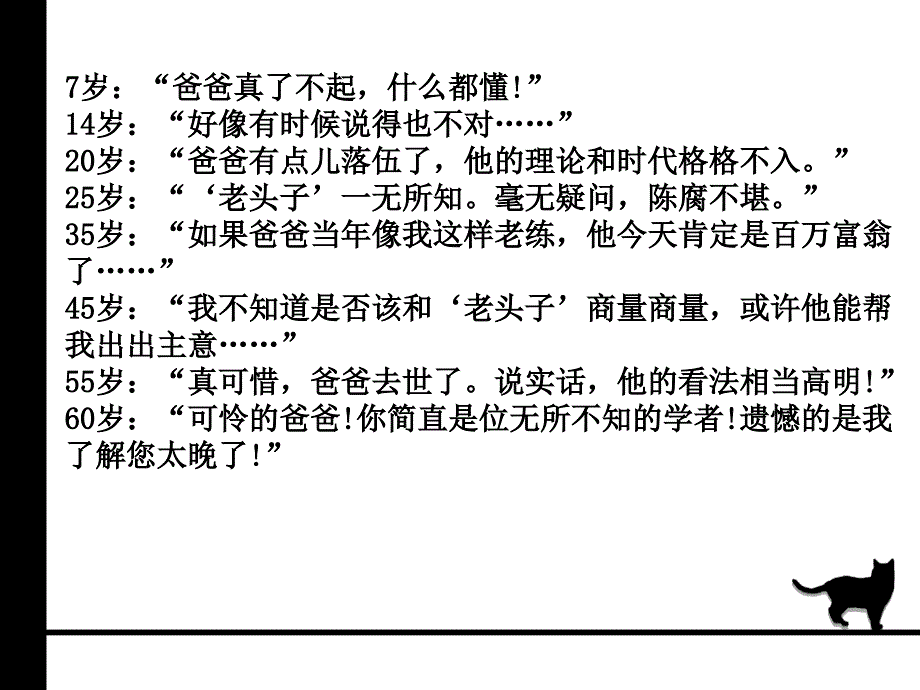 7岁：“爸爸真了不起，什么都懂!”
14岁：“好像有时候说得也不对……”
20岁：“爸爸有点儿落伍了，他的理论和时代格格不入。”
25岁：“‘老头子’一无所知。毫无疑问，陈腐不堪。”
35岁：“如果爸爸当年像我这样老练，他今天肯定是百万富翁了……”
45岁：“我不知道是否该和‘老头子’商量商量，或许他能帮我出出主意……”
55岁：“真可惜，爸爸去世了。说实话，他的看法相当高明!”
60岁：“可怜的爸爸!你简直是位无所不知的学者!遗憾的是我了解您太晚了!”